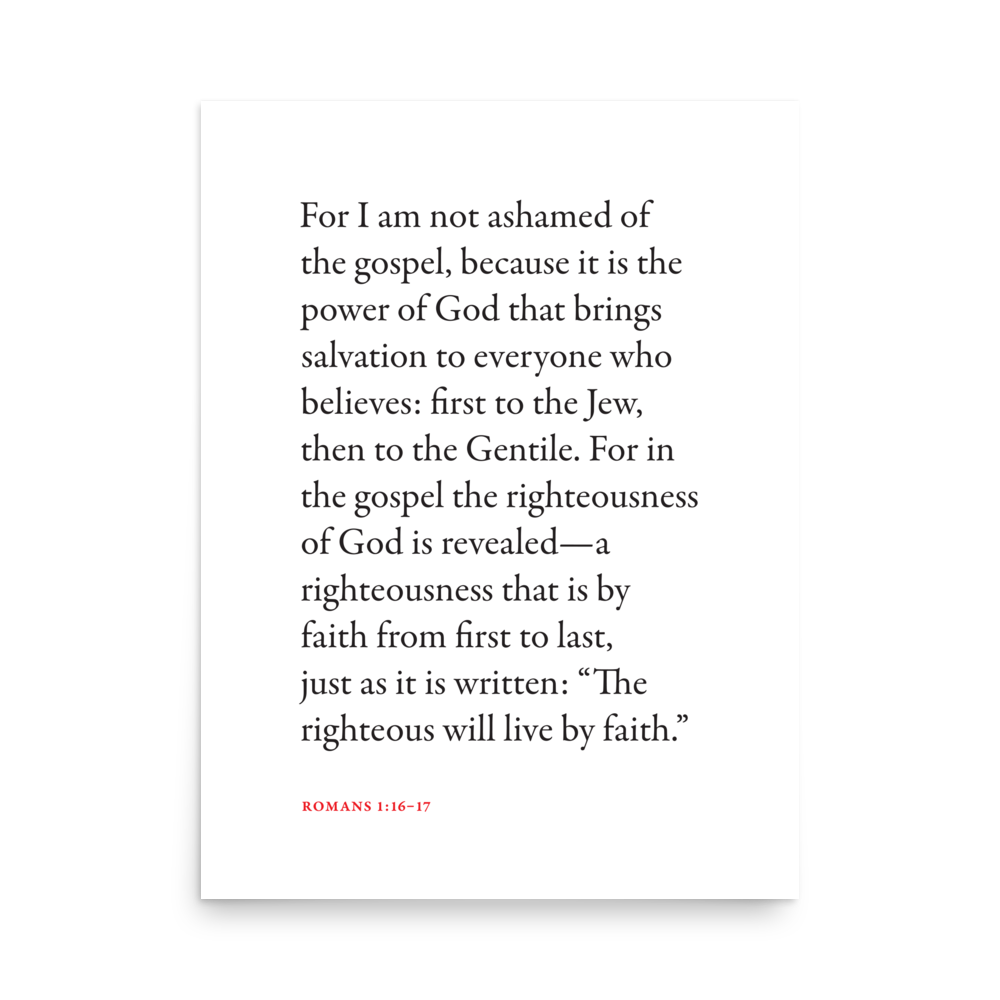 For I am not ashamed of the gospel, because it is the power of God that brings salvation to everyone who believes: first to the Jew, then to the Gentile. For in the gospel the righteousness of God is revealed—a righteousness that is by faith from first to last, just as it is written: "The righteous will live by faith."

ROMANS 1:16–17